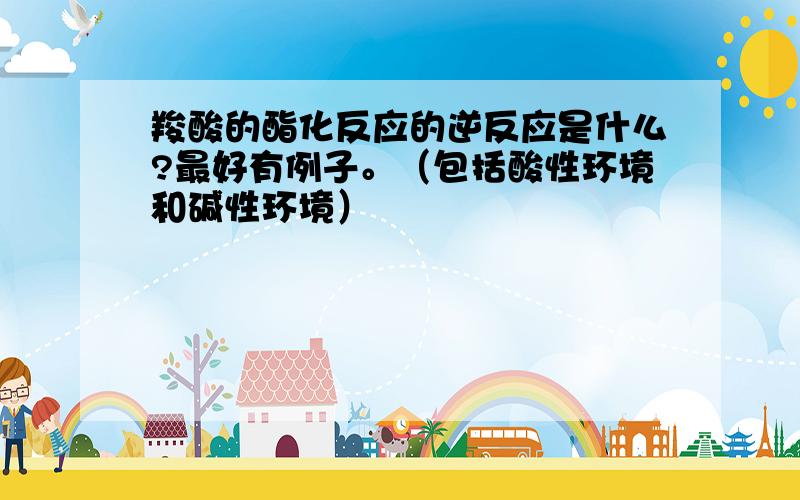 羧酸的酯化反应的逆反应是什么?最好有例子。（包括酸性环境和碱性环境）